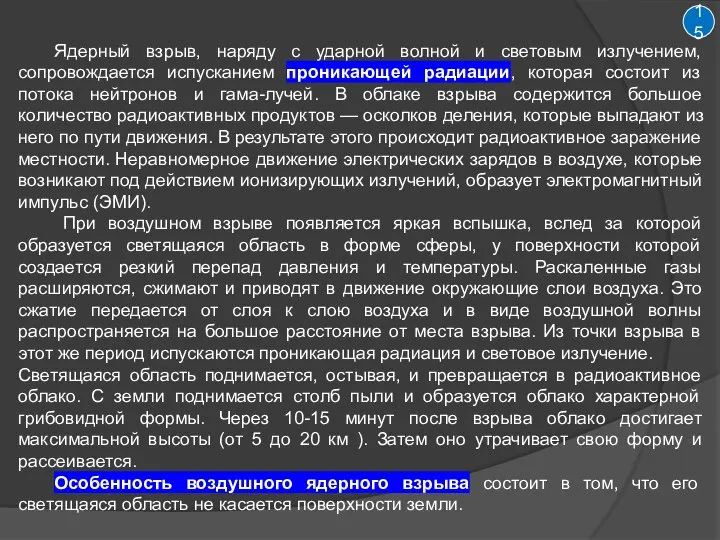 15

Ядерный взрыв, наряду с ударной волной и световым излучением, сопровождается испусканием проникающей радиации, которая состоит из потока нейтронов и гама-лучей. В облаке взрыва содержится большое количество радиоактивных продуктов — осколков деления, которые выпадают из него по пути движения. В результате этого происходит радиоактивное заражение местности. Неравномерное движение электрических зарядов в воздухе, которые возникают под действием ионизирующих излучений, образует электромагнитный импульс (ЭМИ).

При воздушном взрыве появляется яркая вспышка, вслед за которой образуется светящаяся область в форме сферы, у поверхности которой создается резкий перепад давления и температуры. Раскаленные газы расширяются, сжимают и приводят в движение окружающие слои воздуха. Это сжатие передается от слоя к слою воздуха и в виде воздушной волны распространяется на большое расстояние от места взрыва. Из точки взрыва в этот же период испускаются проникающая радиация и световое излучение. Светящаяся область поднимается, остывая, и превращается в радиоактивное облако. С земли поднимается столб пыли и образуется облако характерной грибовидной формы. Через 10-15 минут после взрыва облако достигает максимальной высоты (от 5 до 20 км ). Затем оно утрачивает свою форму и рассеивается.

Особенность воздушного ядерного взрыва состоит в том, что его светящаяся область не касается поверхности земли.